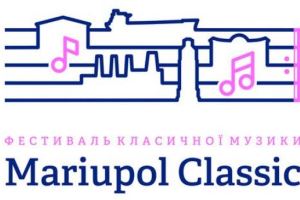 ФЕСТИВАЛЬ КЛАСИЧНОЇ МУЗИКИ
Mariupol Classic